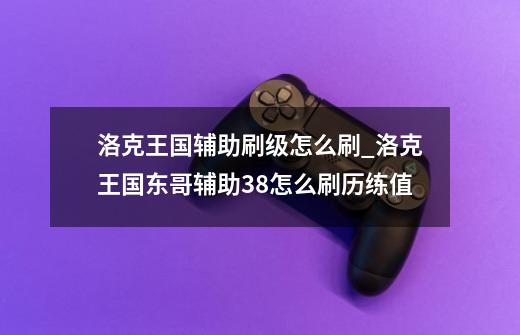 洛克王国辅助刷级怎么刷_洛克王国东哥辅助38怎么刷历练值